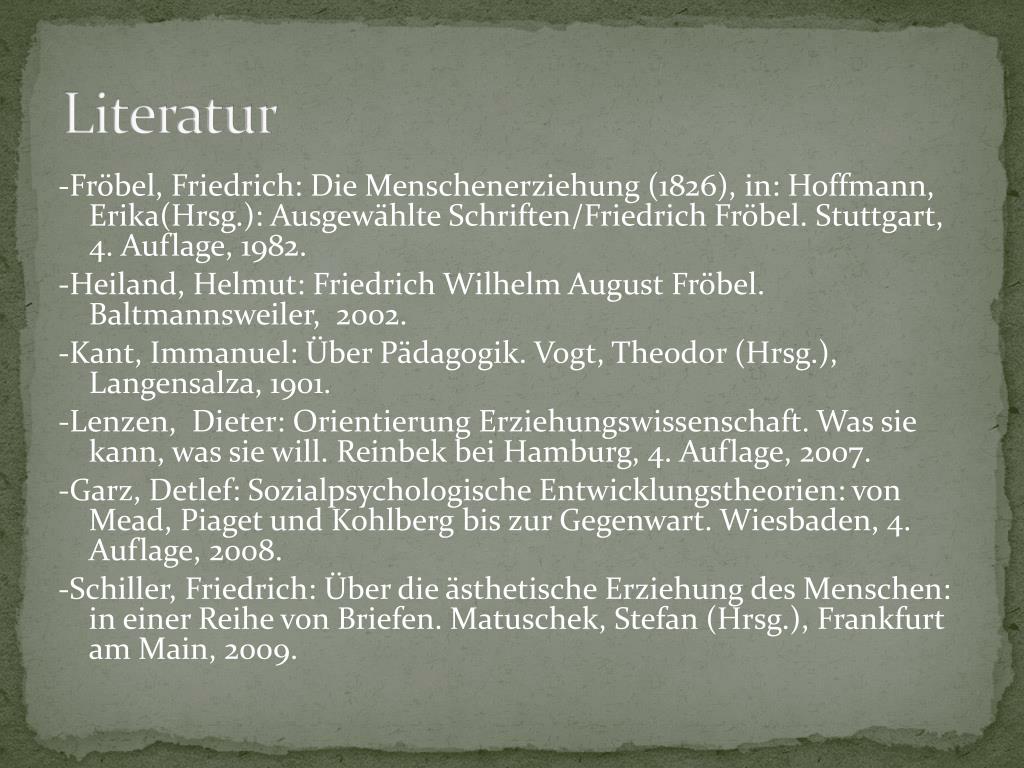 Literatur

-Fröbel, Friedrich: Die Menschenerziehung (1826), in: Hoffmann, Erika(Hrsg.): Ausgewählte Schriften/Friedrich Fröbel. Stuttgart, 4. Auflage, 1982.

-Heiland, Helmut: Friedrich Wilhelm August Fröbel. Baltmannsweiler, 2002.

-Kant, Immanuel: Über Pädagogik. Vogt, Theodor (Hrsg.), Langensalza, 1901.

-Lenzen, Dieter: Orientierung Erziehungswissenschaft. Was sie kann, was sie will. Reinbek bei Hamburg, 4. Auflage, 2007.

-Garz, Detlef: Sozialpsychologische Entwicklungstheorien: von Mead, Piaget und Kohlberg bis zur Gegenwart. Wiesbaden, 4. Auflage, 2008.

-Schiller, Friedrich: Über die ästhetische Erziehung des Menschen: in einer Reihe von Briefen. Matuschek, Stefan (Hrsg.), Frankfurt am Main, 2009.